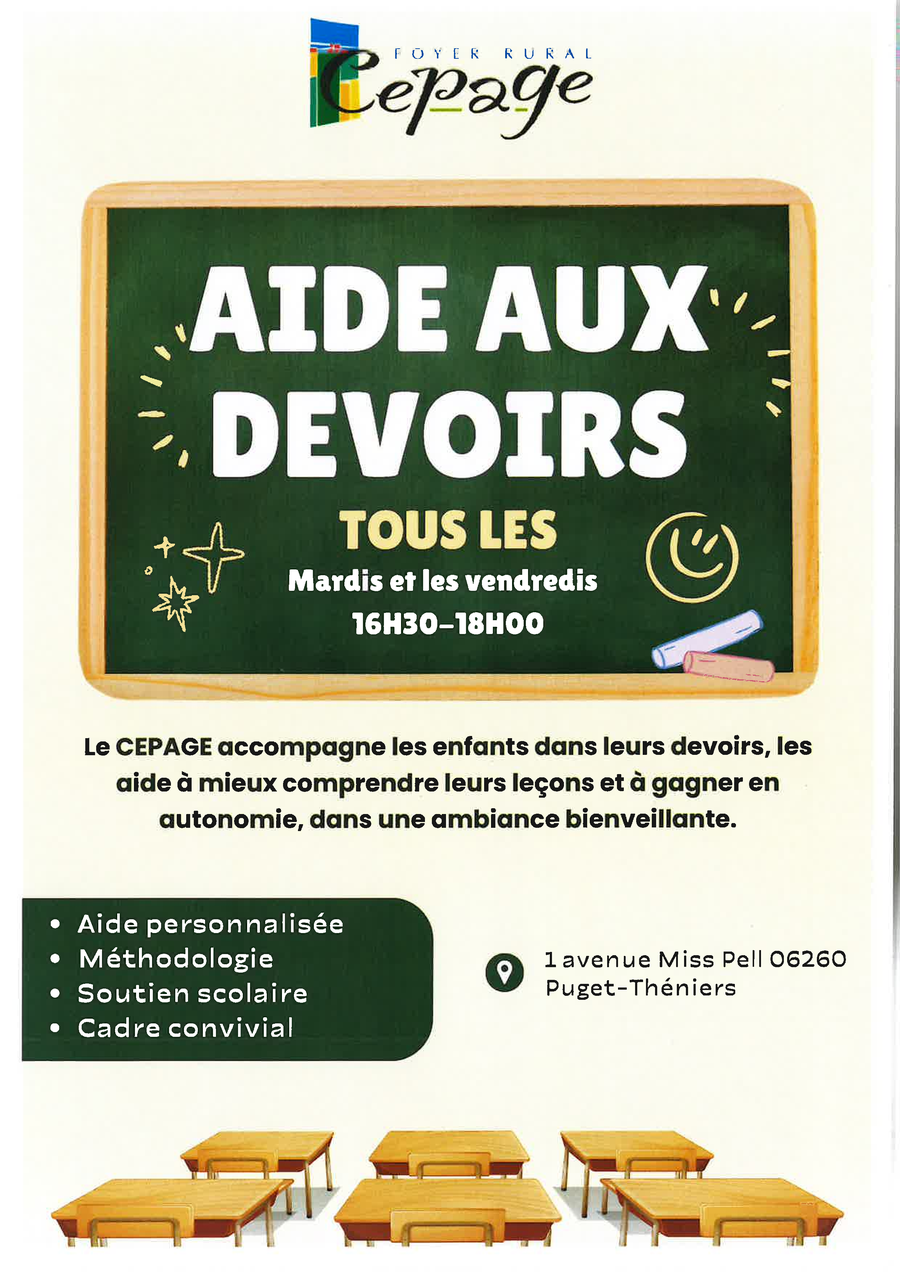 FOYER RURAL
Cepage

AIDE AUX DEVOIRS

TOUS LES
Mardis et les vendredis
16H30-18H00

Le CEPAGE accompagne les enfants dans leurs devoirs, les aide à mieux comprendre leurs leçons et à gagner en autonomie, dans une ambiance bienveillante.

• Aide personnalisée
• Méthodologie
• Soutien scolaire
• Cadre convivial

1 avenue Miss Pell 06260
Puget-Théniers